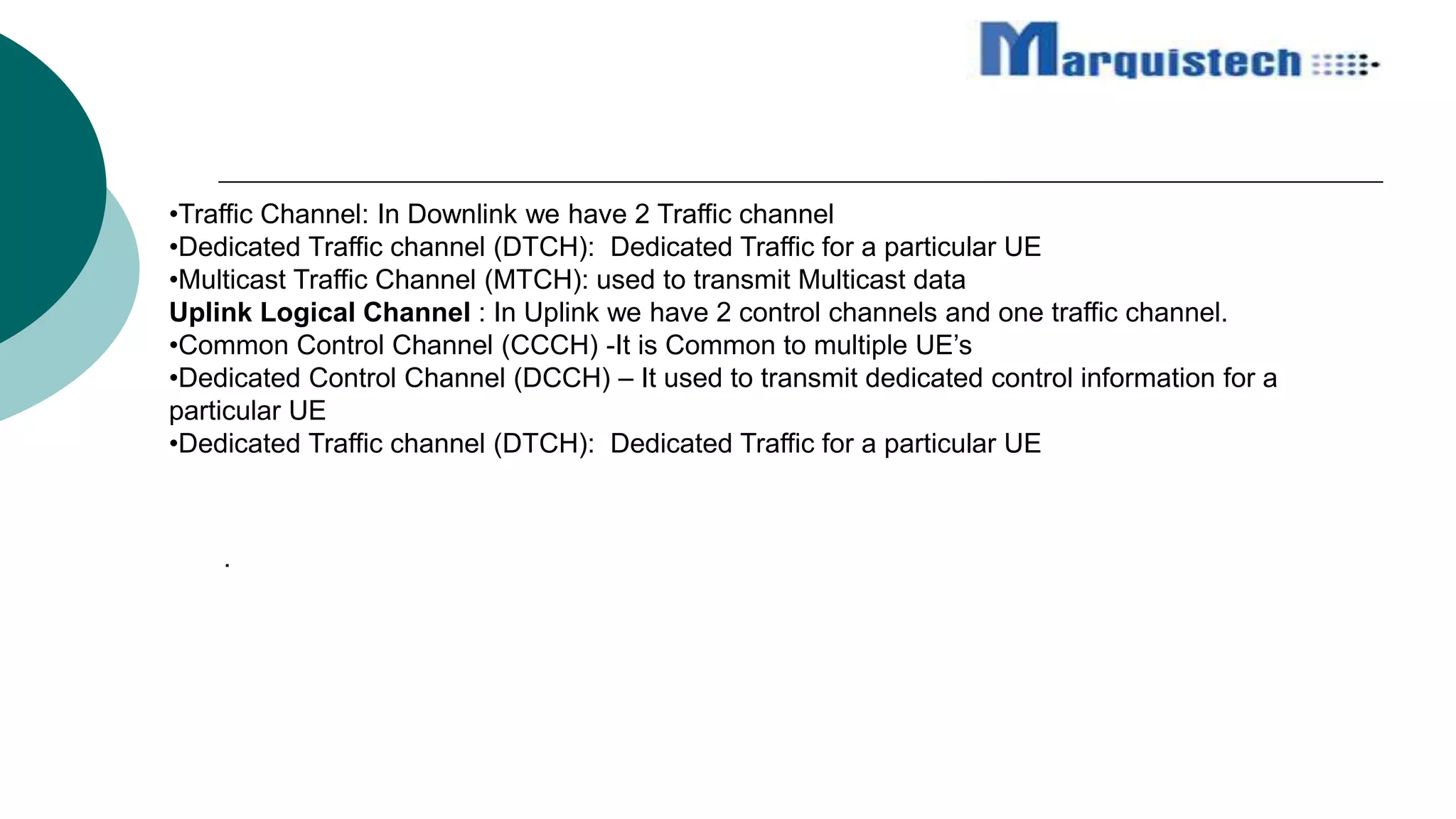 Marquistech

• Traffic Channel: In Downlink we have 2 Traffic channel
• Dedicated Traffic channel (DTCH): Dedicated Traffic for a particular UE
• Multicast Traffic Channel (MTCH): used to transmit Multicast data
Uplink Logical Channel : In Uplink we have 2 control channels and one traffic channel.
• Common Control Channel (CCCH) -It is Common to multiple UE's
• Dedicated Control Channel (DCCH) – It used to transmit dedicated control information for a particular UE
• Dedicated Traffic channel (DTCH): Dedicated Traffic for a particular UE

.